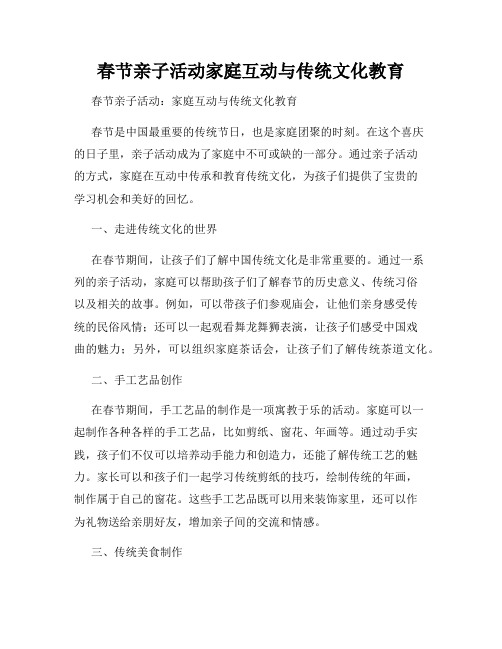 春节亲子活动家庭互动与传统文化教育

春节亲子活动：家庭互动与传统文化教育

春节是中国最重要的传统节日，也是家庭团聚的时刻。在这个喜庆的日子里，亲子活动成为了家庭中不可或缺的一部分。通过亲子活动的方式，家庭在互动中传承和教育传统文化，为孩子们提供了宝贵的学习机会和美好的回忆。

一、走进传统文化的世界

在春节期间，让孩子们了解中国传统文化是非常重要的。通过一系列的亲子活动，家庭可以帮助孩子们了解春节的历史意义、传统习俗以及相关的故事。例如，可以带孩子们参观庙会，让他们亲身感受传统的民俗风情；还可以一起观看舞龙舞狮表演，让孩子们感受中国戏曲的魅力；另外，可以组织家庭茶话会，让孩子们了解传统茶道文化。

二、手工艺品创作

在春节期间，手工艺品的制作是一项寓教于乐的活动。家庭可以一起制作各种各样的手工艺品，比如剪纸、窗花、年画等。通过动手实践，孩子们不仅可以培养动手能力和创造力，还能了解传统工艺的魅力。家长可以和孩子们一起学习传统剪纸的技巧，绘制传统的年画，制作属于自己的窗花。这些手工艺品既可以用来装饰家里，还可以作为礼物送给亲朋好友，增加亲子间的交流和情感。

三、传统美食制作